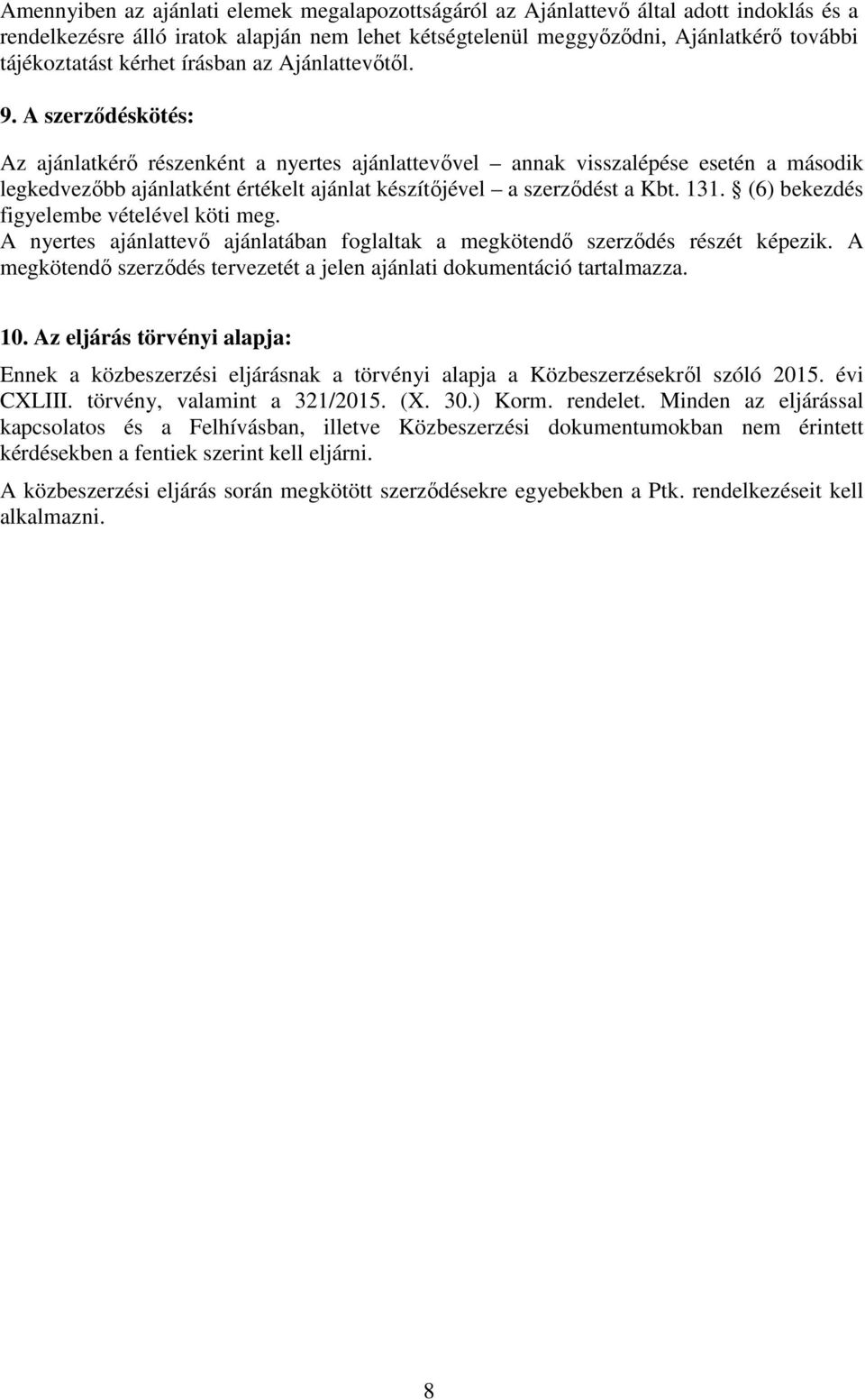 Amennyiben az ajánlati elemek megalapozottságáról az Ajánlattevő által adott indoklás és a rendelkezésre álló iratok alapján nem lehet kétségtelenül meggyőződni, Ajánlatkérő további tájékoztatást kérhet írásban az Ajánlattevőtől.

9. A szerződéskötés:

Az ajánlatkérő részenként a nyertes ajánlattevővel – annak visszalépése esetén a második legkedvezőbb ajánlatként értékelt ajánlat készítőjével – a szerződést a Kbt. 131. § (6) bekezdés figyelembe vételével köti meg.
A nyertes ajánlattevő ajánlatában foglaltak a megkötendő szerződés részét képezik. A megkötendő szerződés tervezetét a jelen ajánlati dokumentáció tartalmazza.

10. Az eljárás törvényi alapja:

Ennek a közbeszerzési eljárásnak a törvényi alapja a Közbeszerzésekről szóló 2015. évi CXLIII. törvény, valamint a 321/2015. (X. 30.) Korm. rendelet. Minden az eljárással kapcsolatos és a Felhívásban, illetve Közbeszerzési dokumentumokban nem érintett kérdésekben a fentiek szerint kell eljárni.

A közbeszerzési eljárás során megkötött szerződésekre egyebekben a Ptk. rendelkezéseit kell alkalmazni.

8